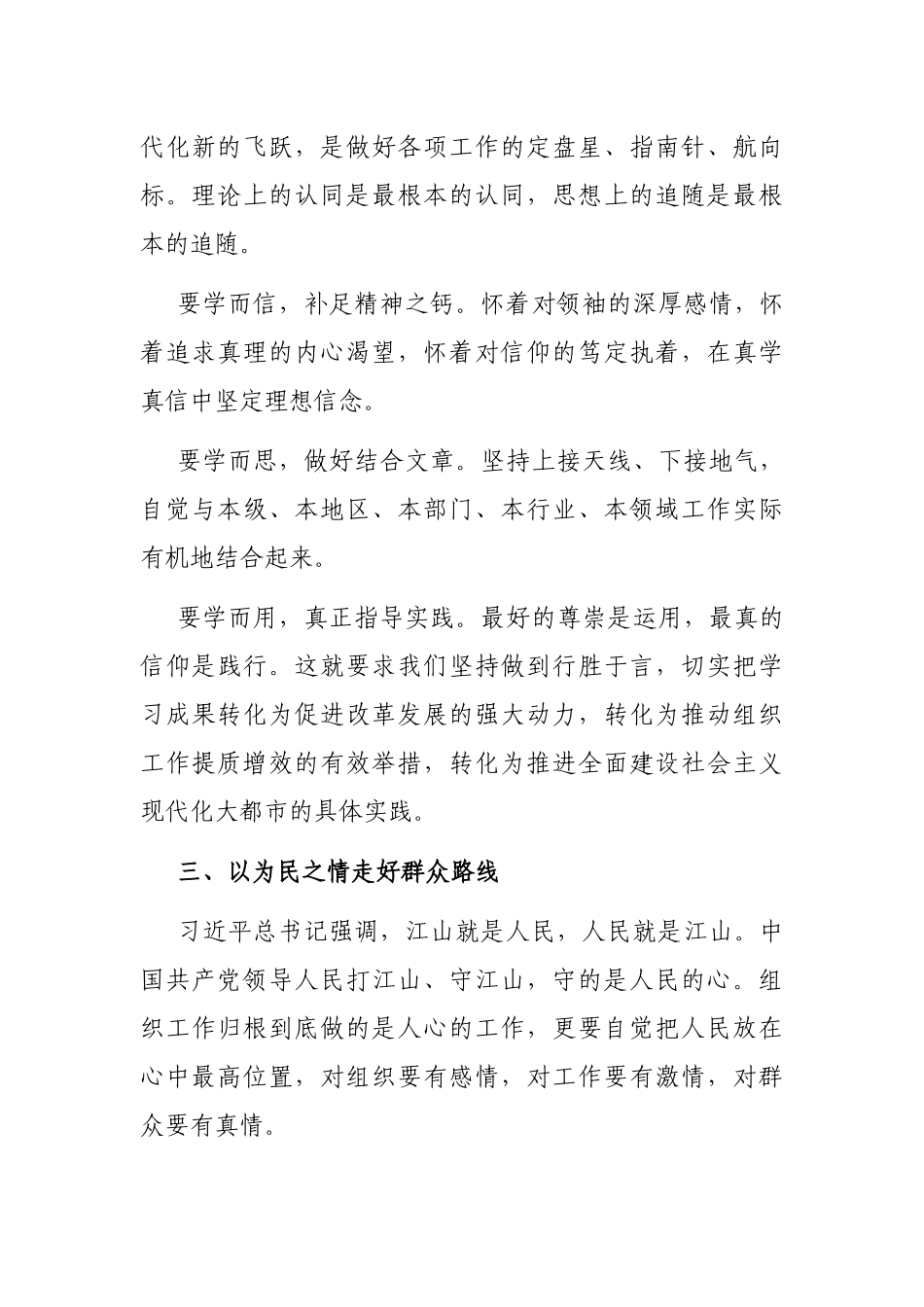 代化新的飞跃，是做好各项工作的定盘星、指南针、航向标。理论上的认同是最根本的认同，思想上的追随是最根本的追随。

要学而信，补足精神之钙。怀着对领袖的深厚感情，怀着追求真理的内心渴望，怀着对信仰的笃定执着，在真学真信中坚定理想信念。

要学而思，做好结合文章。坚持上接天线、下接地气，自觉与本级、本地区、本部门、本行业、本领域工作实际有机地结合起来。

要学而用，真正指导实践。最好的尊崇是运用，最真的信仰是践行。这就要求我们坚持做到行胜于言，切实把学习成果转化为促进改革发展的强大动力，转化为推动组织工作提质增效的有效举措，转化为推进全面建设社会主义现代化大都市的具体实践。

三、以为民之情走好群众路线

习近平总书记强调，江山就是人民，人民就是江山。中国共产党领导人民打江山、守江山，守的是人民的心。组织工作归根到底做的是人心的工作，更要自觉把人民放在心中最高位置，对组织要有感情，对工作要有激情，对群众要有真情。